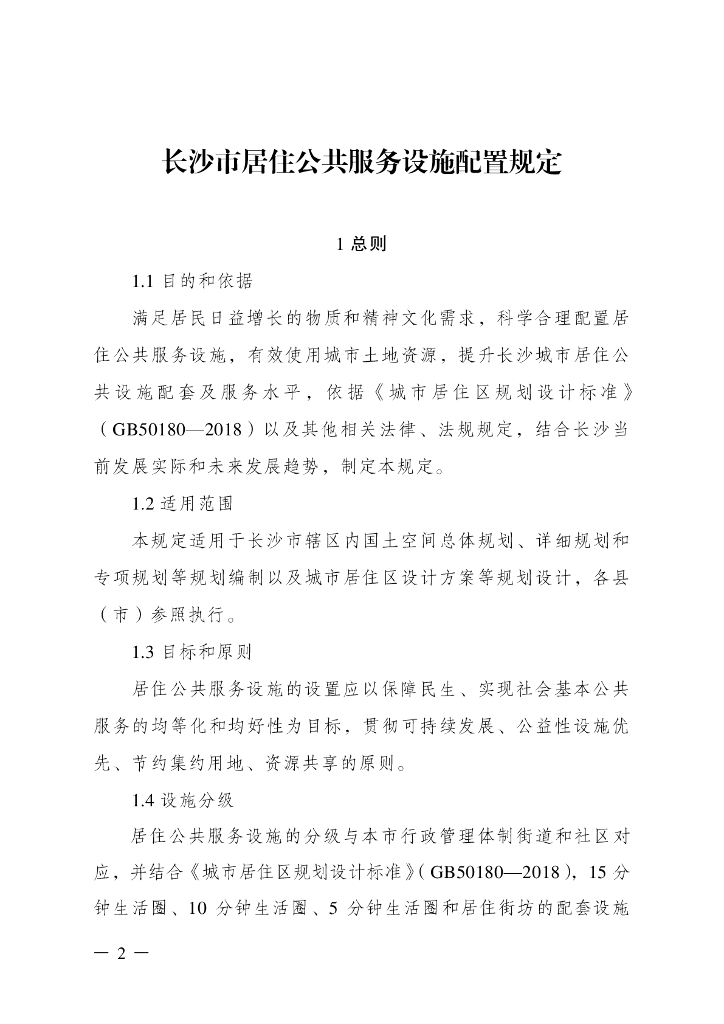 长沙市居住公共服务设施配置规定

1 总则

1.1 目的和依据

满足居民日益增长的物质和精神文化需求，科学合理配置居住公共服务设施，有效使用城市土地资源，提升长沙城市居住公共设施配套及服务水平，依据《城市居住区规划设计标准》（GB50180—2018）以及其他相关法律、法规规定，结合长沙当前发展实际和未来发展趋势，制定本规定。

1.2 适用范围

本规定适用于长沙市辖区内国土空间总体规划、详细规划和专项规划等规划编制以及城市居住区设计方案等规划设计，各县（市）参照执行。

1.3 目标和原则

居住公共服务设施的设置应以保障民生、实现社会基本公共服务的均等化和均好性为目标，贯彻可持续发展、公益性设施优先、节约集约用地、资源共享的原则。

1.4 设施分级

居住公共服务设施的分级与本市行政管理体制街道和社区对应，并结合《城市居住区规划设计标准》（GB50180—2018），15 分钟生活圈、10 分钟生活圈、5 分钟生活圈和居住街坊的配套设施

— 2 —